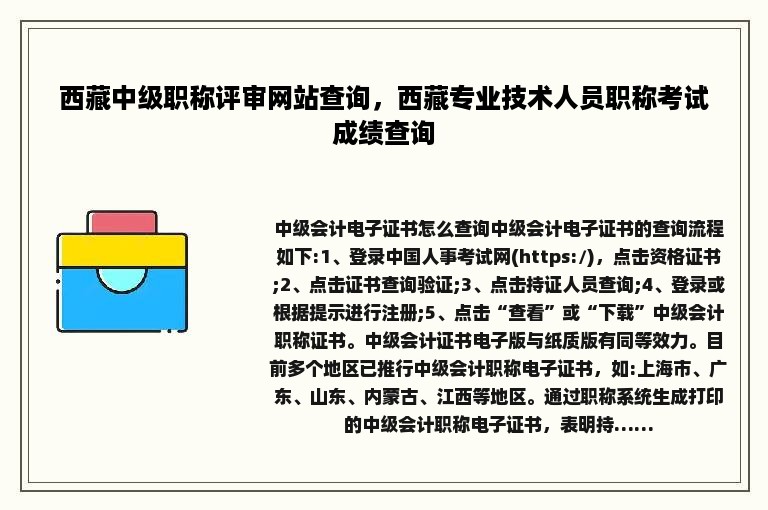 西藏中级职称评审网站查询，西藏专业技术人员职称考试成绩查询

中级会计电子证书怎么查询中级会计电子证书的查询流程如下:1、登录中国人事考试网(https:/)，点击资格证书;2、点击证书查询验证;3、点击持证人员查询;4、登录或根据提示进行注册;5、点击“查看”或“下载”中级会计职称证书。中级会计证书电子版与纸质版有同等效力。目前多个地区已推行中级会计职称电子证书，如:上海市、广东、山东、内蒙古、江西等地区。通过职称系统生成打印的中级会计职称电子证书，表明持......